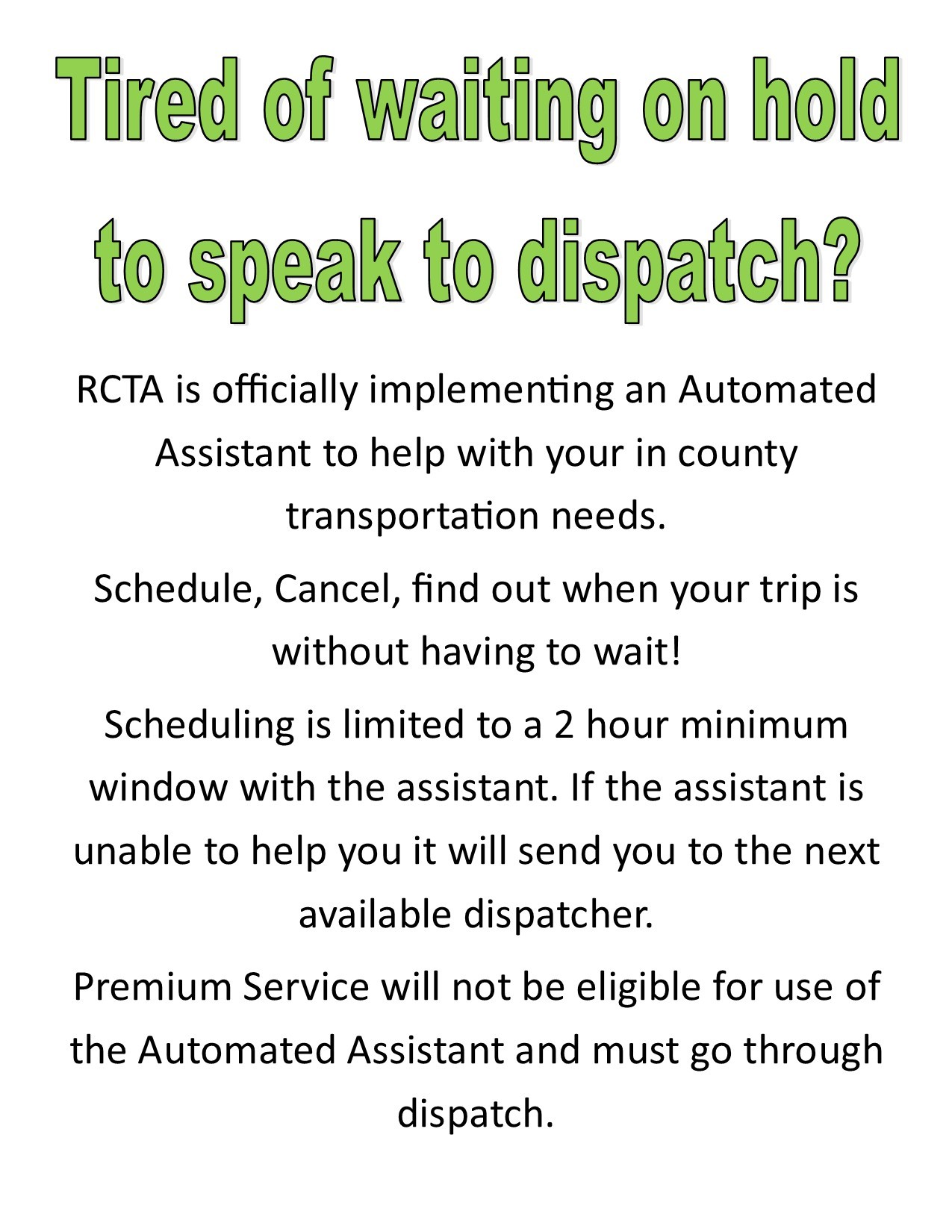 Tired of waiting on hold to speak to dispatch?

RCTA is officially implementing an Automated Assistant to help with your in county transportation needs.

Schedule, Cancel, find out when your trip is without having to wait!

Scheduling is limited to a 2 hour minimum window with the assistant. If the assistant is unable to help you it will send you to the next available dispatcher.

Premium Service will not be eligible for use of the Automated Assistant and must go through dispatch.